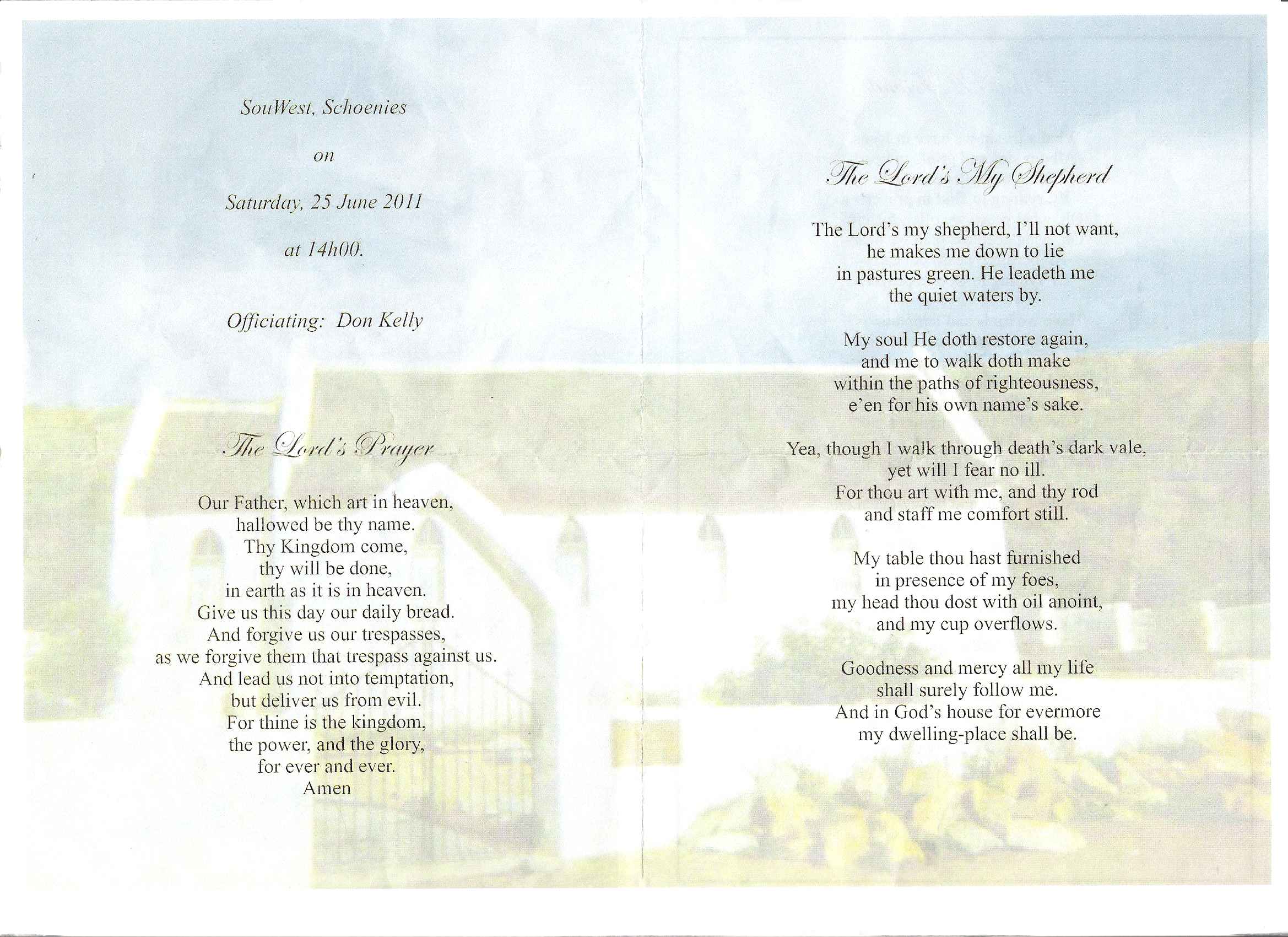 SouWest, Schoenies

on

Saturday, 25 June 2011

at 14h00.

Officiating: Don Kelly

The Lord's Prayer

Our Father, which art in heaven,
hallowed be thy name.
Thy Kingdom come,
thy will be done,
in earth as it is in heaven.
Give us this day our daily bread.
And forgive us our trespasses,
as we forgive them that trespass against us.
And lead us not into temptation,
but deliver us from evil.
For thine is the kingdom,
the power, and the glory,
for ever and ever.
Amen

The Lord's My Shepherd

The Lord's my shepherd, I'll not want,
he makes me down to lie
in pastures green. He leadeth me
the quiet waters by.

My soul He doth restore again,
and me to walk doth make
within the paths of righteousness,
e'en for his own name's sake.

Yea, though I walk through death's dark vale,
yet will I fear no ill.
For thou art with me, and thy rod
and staff me comfort still.

My table thou hast furnished
in presence of my foes,
my head thou dost with oil anoint,
and my cup overflows.

Goodness and mercy all my life
shall surely follow me.
And in God's house for evermore
my dwelling-place shall be.